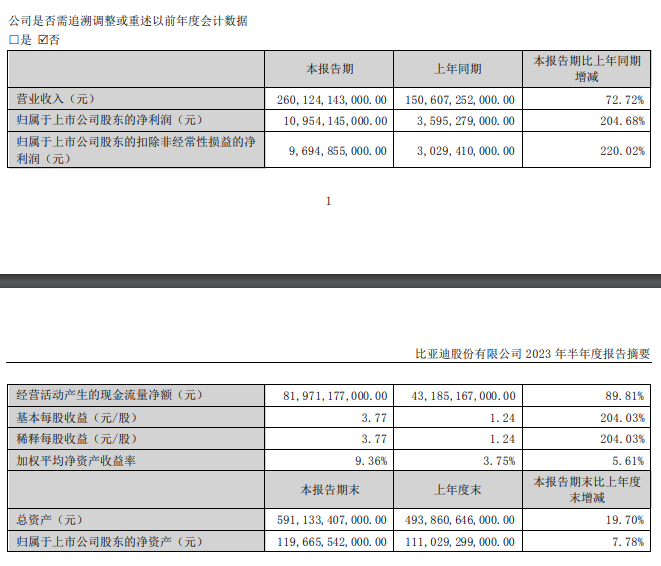 公司是否需追溯调整或重述以前年度会计数据
□是 ☑否

| | 本报告期 | 上年同期 | 本报告期比上年同期增减 |
|---|---|---|---|
| 营业收入（元） | 260,124,143,000.00 | 150,607,252,000.00 | 72.72% |
| 归属于上市公司股东的净利润（元） | 10,954,145,000.00 | 3,595,279,000.00 | 204.68% |
| 归属于上市公司股东的扣除非经常性损益的净利润（元） | 9,694,855,000.00 | 3,029,410,000.00 | 220.02% |

1

比亚迪股份有限公司 2023 年半年度报告摘要

| 经营活动产生的现金流量净额（元） | 81,971,177,000.00 | 43,185,167,000.00 | 89.81% |
|---|---|---|---|
| 基本每股收益（元/股） | 3.77 | 1.24 | 204.03% |
| 稀释每股收益（元/股） | 3.77 | 1.24 | 204.03% |
| 加权平均净资产收益率 | 9.36% | 3.75% | 5.61% |
| | 本报告期末 | 上年度末 | 本报告期末比上年度末增减 |
| 总资产（元） | 591,133,407,000.00 | 493,860,646,000.00 | 19.70% |
| 归属于上市公司股东的净资产（元） | 119,665,542,000.00 | 111,029,299,000.00 | 7.78% |